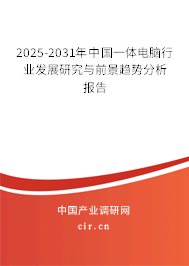 2025-2031年中国一体电脑行业发展研究与前景趋势分析报告

中国产业调研网

cir.cn